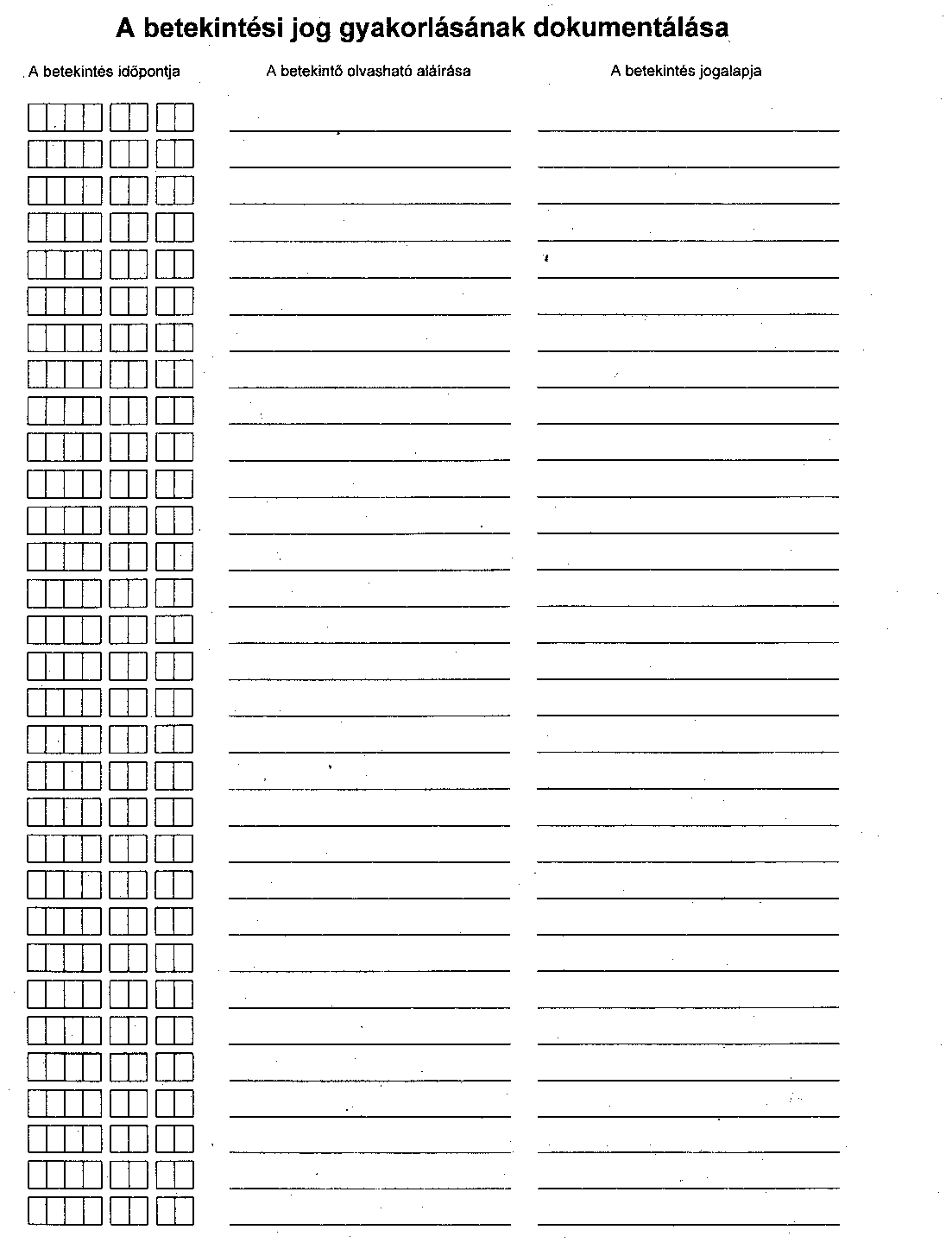 A betekintési jog gyakorlásának dokumentálása

A betekintés időpontja

A betekintő olvasható aláírása

A betekintés jogalapja